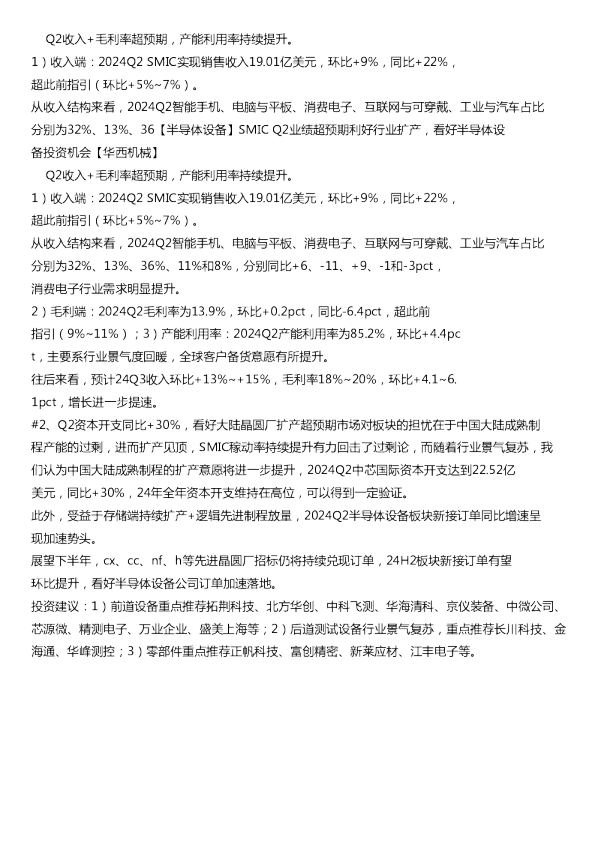 Q2收入+毛利率超预期，产能利用率持续提升。
1）收入端：2024Q2 SMIC实现销售收入19.01亿美元，环比+9%，同比+22%，超此前指引（环比+5%~7%）。
从收入结构来看，2024Q2智能手机、电脑与平板、消费电子、互联网与可穿戴、工业与汽车占比分别为32%、13%、36【半导体设备】SMIC Q2业绩超预期利好行业扩产，看好半导体设备投资机会【华西机械】
Q2收入+毛利率超预期，产能利用率持续提升。
1）收入端：2024Q2 SMIC实现销售收入19.01亿美元，环比+9%，同比+22%，超此前指引（环比+5%~7%）。
从收入结构来看，2024Q2智能手机、电脑与平板、消费电子、互联网与可穿戴、工业与汽车占比分别为32%、13%、36%、11%和8%，分别同比+6、-11、+9、-1和-3pct，消费电子行业需求明显提升。
2）毛利端：2024Q2毛利率为13.9%，环比+0.2pct，同比-6.4pct，超此前指引（9%~11%）；3）产能利用率：2024Q2产能利用率为85.2%，环比+4.4pct，主要系行业景气度回暖，全球客户备货意愿有所提升。
往后来看，预计24Q3收入环比+13%~+15%，毛利率18%~20%，环比+4.1~6.1pct，增长进一步提速。
#2、Q2资本开支同比+30%，看好大陆晶圆厂扩产超预期市场对板块的担忧在于中国大陆成熟制程产能的过剩，进而扩产见顶，SMIC稼动率持续提升有力回击了过剩论，而随着行业景气复苏，我们认为中国大陆成熟制程的扩产意愿将进一步提升，2024Q2中芯国际资本开支达到22.52亿美元，同比+30%，24年全年资本开支维持在高位，可以得到一定验证。
此外，受益于存储端持续扩产+逻辑先进制程放量，2024Q2半导体设备板块新接订单同比增速呈现加速势头。
展望下半年，cx、cc、nf、h等先进晶圆厂招标仍将持续兑现订单，24H2板块新接订单有望环比提升，看好半导体设备公司订单加速落地。
投资建议：1）前道设备重点推荐拓荆科技、北方华创、中科飞测、华海清科、京仪装备、中微公司、芯源微、精测电子、万业企业、盛美上海等；2）后道测试设备行业景气复苏，重点推荐长川科技、金海通、华峰测控；3）零部件重点推荐正帆科技、富创精密、新莱应材、江丰电子等。